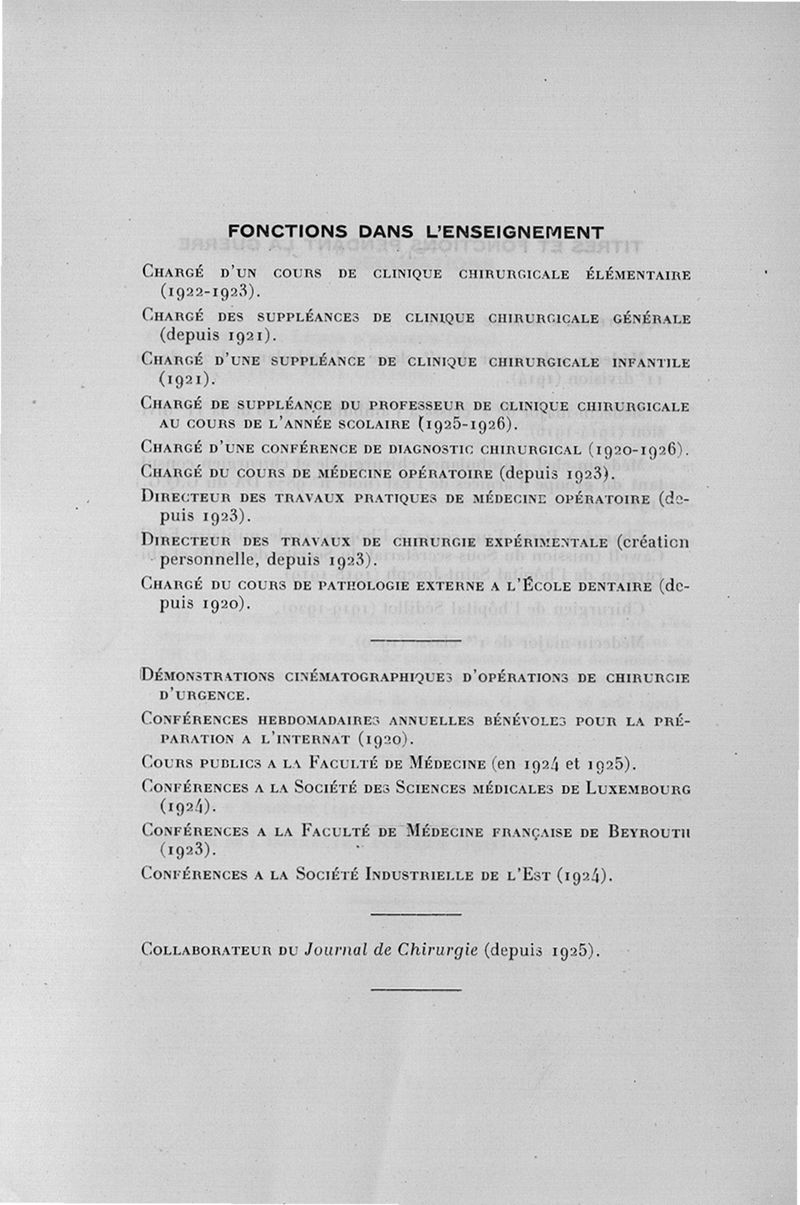 FONCTIONS DANS L'ENSEIGNEMENT

Chargé d'un cours de clinique chirurgicale élémentaire (1922-1923).

Chargé des suppléances de clinique chirurgicale générale (depuis 1921).

Chargé d'une suppléance de clinique chirurgicale infantile (1921).

Chargé de suppléance du professeur de clinique chirurgicale au cours de l'année scolaire (1925-1926).

Chargé d'une conférence de diagnostic chirurgical (1920-1926).

Chargé du cours de médecine opératoire (depuis 1923).

Directeur des travaux pratiques de médecine opératoire (depuis 1923).

Directeur des travaux de chirurgie expérimentale (création personnelle, depuis 1923).

Chargé du cours de pathologie externe a l'École dentaire (depuis 1920).

Démonstrations cinématographiques d'opérations de chirurgie d'urgence.

Conférences hebdomadaires annuelles bénévoles pour la préparation a l'internat (1920).

Cours publics a la Faculté de Médecine (en 1924 et 1925).

Conférences a la Société des Sciences médicales de Luxembourg (1924).

Conférences a la Faculté de Médecine française de Beyrouth (1923).

Conférences a la Société Industrielle de l'Est (1924).

Collaborateur du Journal de Chirurgie (depuis 1925).